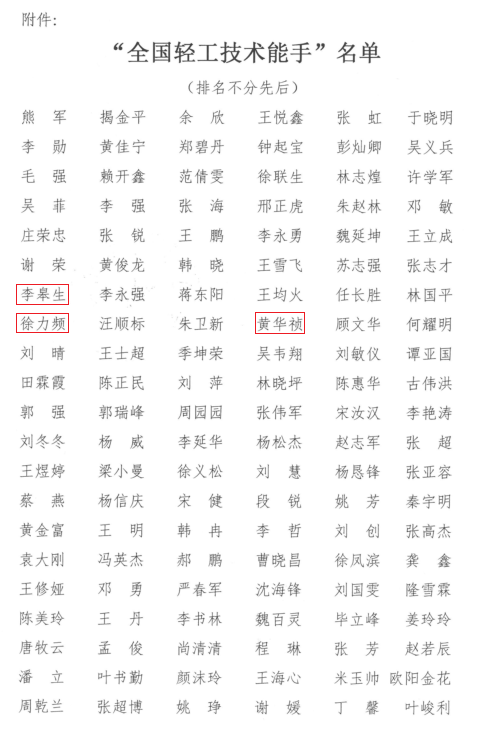 附件:

“全国轻工技术能手”名单

(排名不分先后)

熊 军 揭金平 余 欣 王悦鑫 张 虹 于晓明
李 勋 黄佳宁 郑碧丹 钟起宝 彭灿卿 吴义兵
毛 强 赖开鑫 范倩雯 徐联生 林志煌 许学军
吴 菲 李 强 张 海 邢正虎 朱赵林 邓 敏
庄荣忠 张 锐 王 鹏 李永勇 魏延坤 王立成
谢 荣 黄俊龙 韩 晓 王雪飞 苏志强 张志才
李皋生 李永强 蒋东阳 王均火 任长胜 林国平
徐力频 汪顺标 朱卫新 黄华祯 顾文华 何耀明
刘 晴 王士超 季坤荣 吴韦翔 刘敏仪 谭亚国
田霖霞 陈正民 刘 萍 林晓坪 陈惠华 古伟洪
郭 强 郭瑞峰 周园园 张伟军 宋汝汉 李艳涛
刘冬冬 杨 威 李延华 杨松杰 赵志军 张 超
王煜婷 梁小曼 徐义松 刘 慧 杨恳锋 张亚容
蔡 燕 杨信庆 宋 健 段 锐 姚 芳 秦宇明
黄金富 王 明 韩 冉 李 哲 刘 创 张高杰
袁大刚 冯英杰 郝 鹏 曹晓昌 徐凤滨 龚 鑫
王修娅 邓 勇 严春军 沈海锋 刘国雯 隆雪霖
陈美玲 王 丹 李书林 魏百灵 毕立峰 姜玲玲
唐牧云 孟 俊 尚清清 程 琳 张 芳 赵若辰
潘 立 叶书勤 颜沫玲 王海心 米玉帅 欧阳金花
周乾兰 张超博 姚 琤 谢 媛 丁 馨 叶峻利